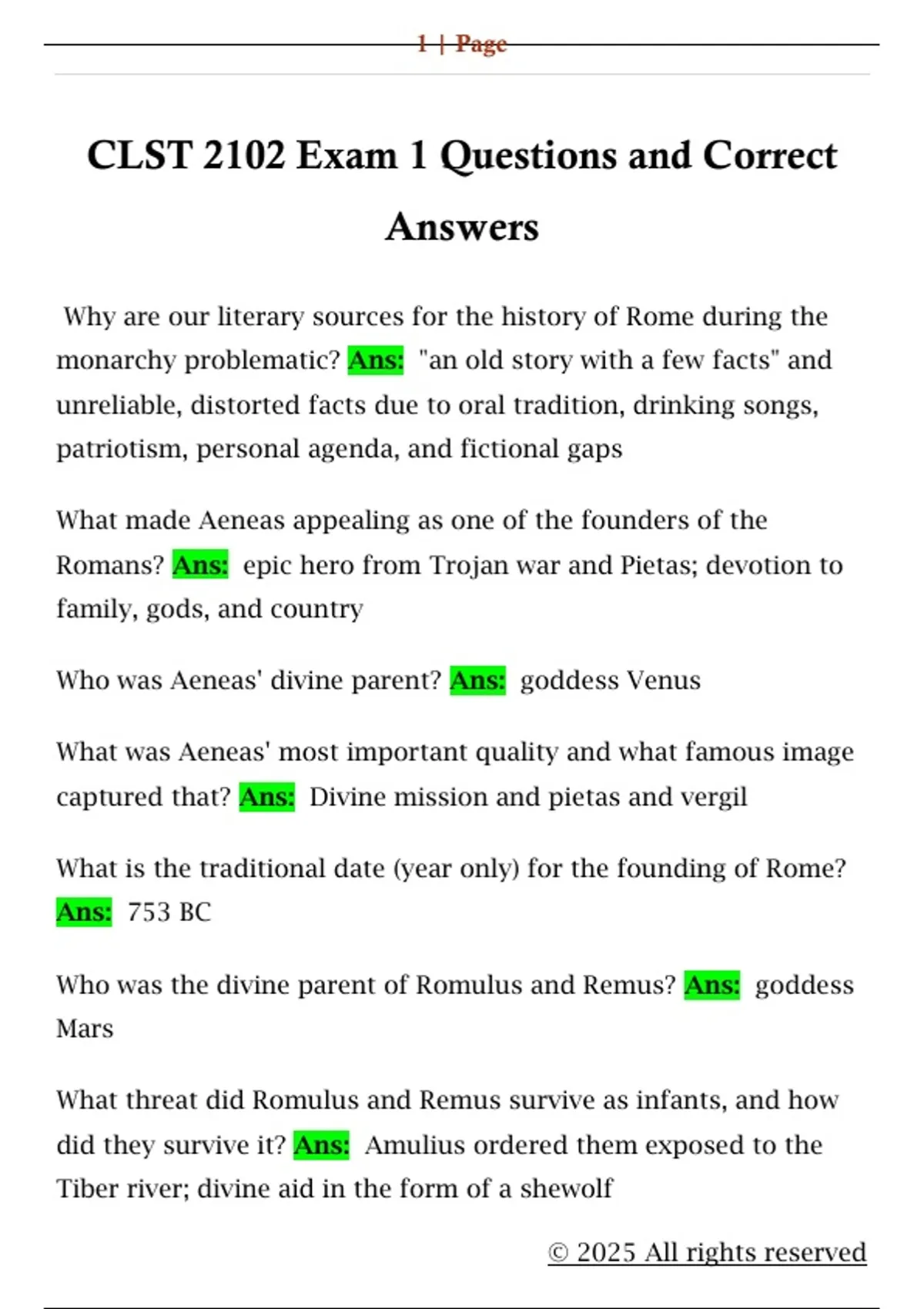 1 | Page

CLST 2102 Exam 1 Questions and Correct Answers

Why are our literary sources for the history of Rome during the monarchy problematic? Ans: "an old story with a few facts" and unreliable, distorted facts due to oral tradition, drinking songs, patriotism, personal agenda, and fictional gaps

What made Aeneas appealing as one of the founders of the Romans? Ans: epic hero from Trojan war and Pietas; devotion to family, gods, and country

Who was Aeneas' divine parent? Ans: goddess Venus

What was Aeneas' most important quality and what famous image captured that? Ans: Divine mission and pietas and vergil

What is the traditional date (year only) for the founding of Rome? Ans: 753 BC

Who was the divine parent of Romulus and Remus? Ans: goddess Mars

What threat did Romulus and Remus survive as infants, and how did they survive it? Ans: Amulius ordered them exposed to the Tiber river; divine aid in the form of a shewolf

© 2025 All rights reserved